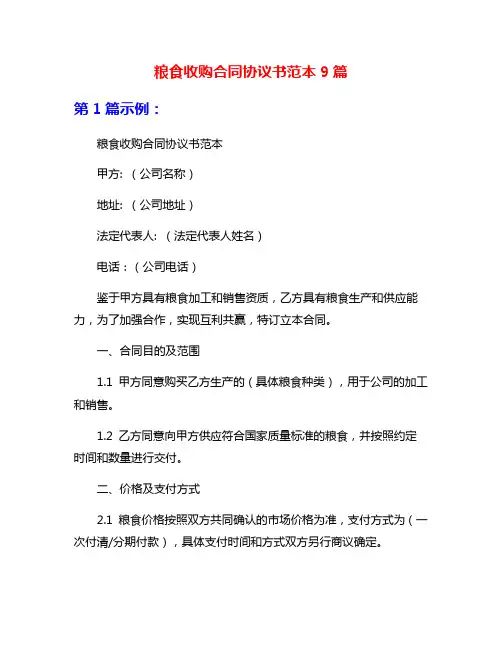 粮食收购合同协议书范本 9 篇

第 1 篇示例：

粮食收购合同协议书范本

甲方:（公司名称）

地址:（公司地址）

法定代表人:（法定代表人姓名）

电话：（公司电话）

鉴于甲方具有粮食加工和销售资质，乙方具有粮食生产和供应能力，为了加强合作，实现互利共赢，特订立本合同。

一、合同目的及范围

1.1 甲方同意购买乙方生产的（具体粮食种类），用于公司的加工和销售。

1.2 乙方同意向甲方供应符合国家质量标准的粮食，并按照约定时间和数量进行交付。

二、价格及支付方式

2.1 粮食价格按照双方共同确认的市场价格为准，支付方式为（一次付清/分期付款），具体支付时间和方式双方另行商议确定。